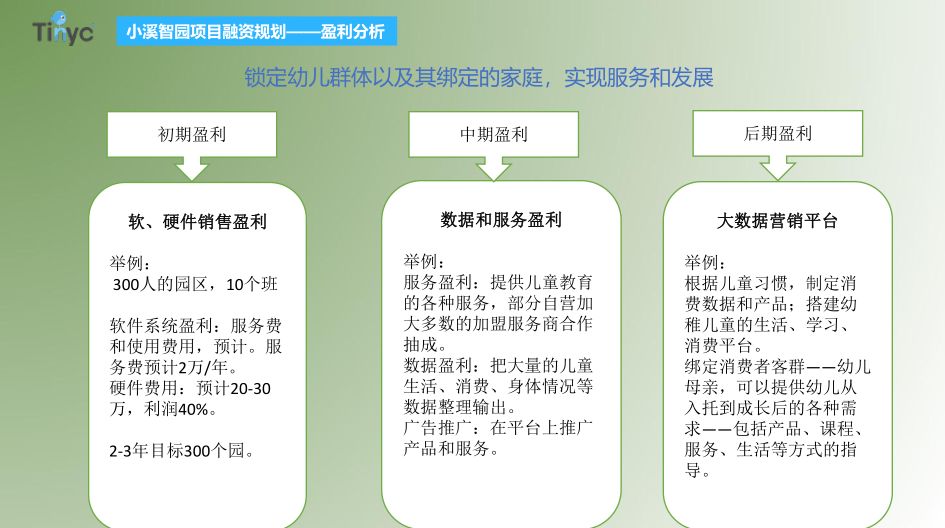 Tinyc

小溪智园项目融资规划——盈利分析

锁定幼儿群体以及其绑定的家庭，实现服务和发展

初期盈利

软、硬件销售盈利

举例：
300人的园区，10个班

软件系统盈利：服务费和使用费用，预计。服务费预计2万/年。
硬件费用：预计20-30万，利润40%。

2-3年目标300个园。

中期盈利

数据和服务盈利

举例：
服务盈利：提供儿童教育的各种服务，部分自营加大多数的加盟服务商合作抽成。
数据盈利：把大量的儿童生活、消费、身体情况等数据整理输出。
广告推广：在平台上推广产品和服务。

后期盈利

大数据营销平台

举例：
根据儿童习惯，制定消费数据和产品；搭建幼稚儿童的生活、学习、消费平台。
绑定消费者客群——幼儿母亲，可以提供幼儿从入托到成长后的各种需求——包括产品、课程、服务、生活等方式的指导。